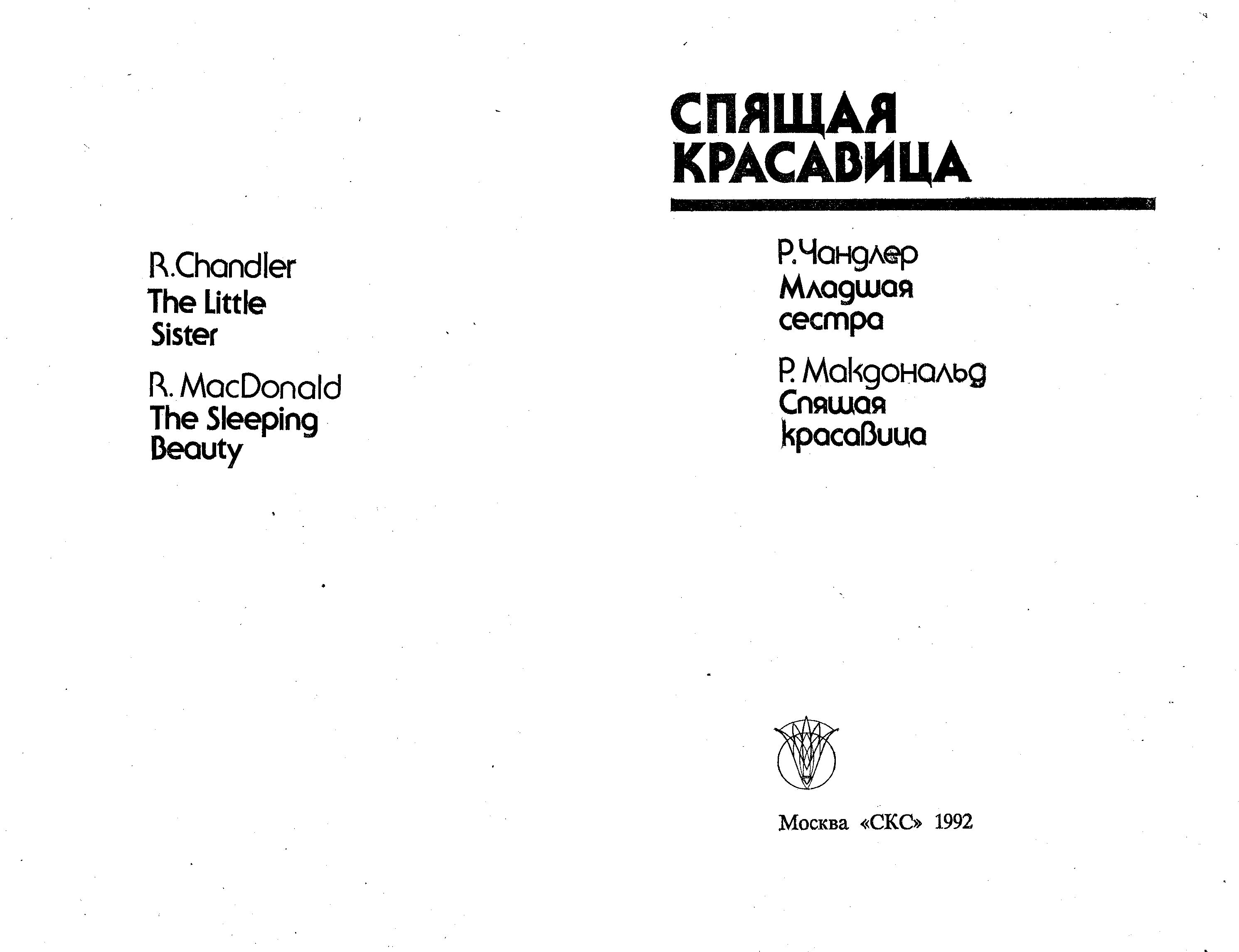 R.Chandler
The Little Sister

R. MacDonald
The Sleeping Beauty

СПЯЩАЯ КРАСАВИЦА

Р. Чандлер
Младшая сестра

Р. Макдональд
Спящая красавица

Москва «СКС» 1992